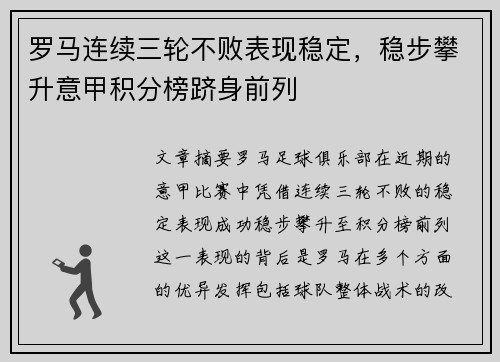 罗马连续三轮不败表现稳定，稳步攀升意甲积分榜跻身前列

文章摘要罗马足球俱乐部在近期的意甲比赛中凭借连续三轮不败的稳定表现成功稳步攀升至积分榜前列这一表现的背后是罗马在多个方面的优异发挥包括球队整体战术的改